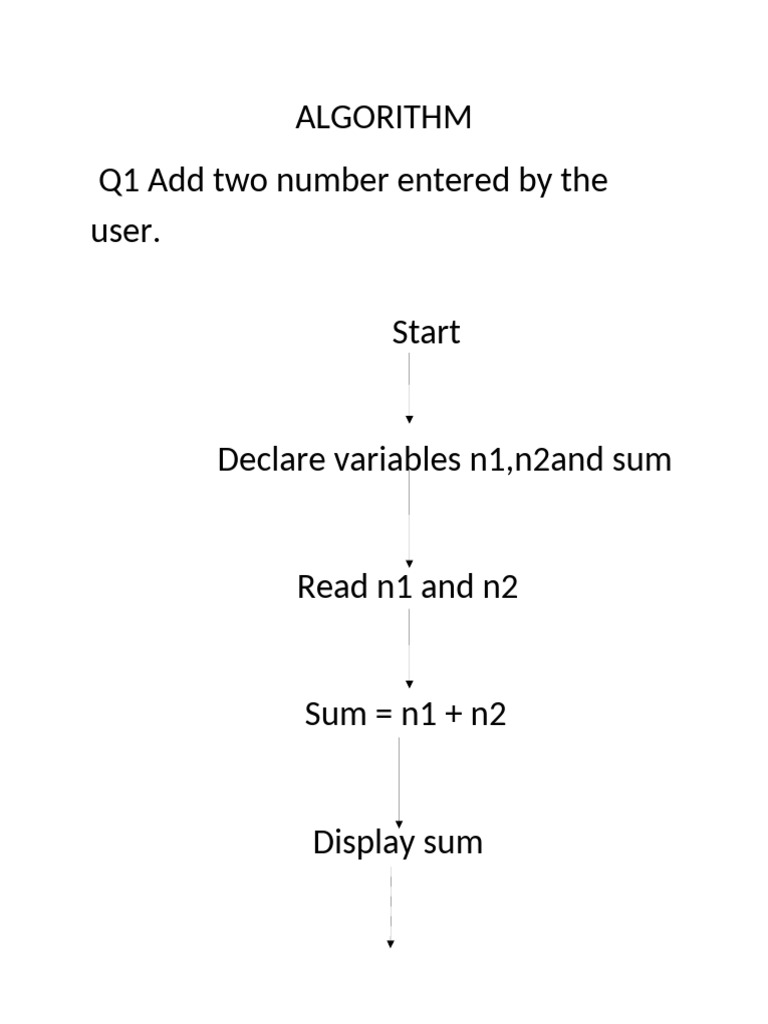 ALGORITHM

Q1 Add two number entered by the user.

Start

Declare variables n1,n2and sum

Read n1 and n2

Sum = n1 + n2

Display sum